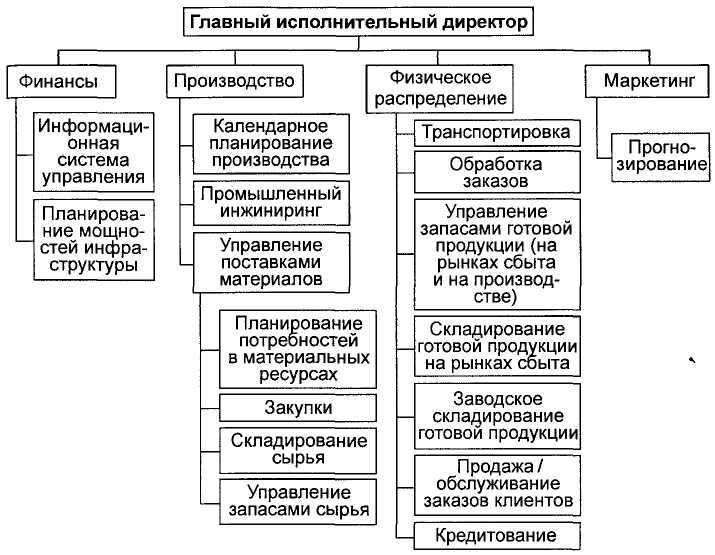 Главный исполнительный директор

Финансы

Информационная система управления

Планирование мощностей инфраструктуры

Производство

Календарное планирование производства

Промышленный инжиниринг

Управление поставками материалов

Планирование потребностей в материальных ресурсах

Закупки

Складирование сырья

Управление запасами сырья

Физическое распределение

Транспортировка

Обработка заказов

Управление запасами готовой продукции (на рынках сбыта и на производстве)

Складирование готовой продукции на рынках сбыта

Заводское складирование готовой продукции

Продажа / обслуживание заказов клиентов

Кредитование

Маркетинг

Прогнозирование